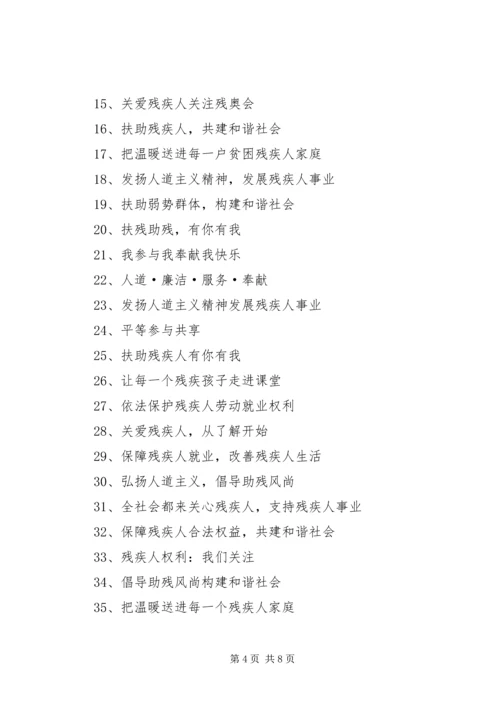 15、关爱残疾人关注残奥会

16、扶助残疾人，共建和谐社会

17、把温暖送进每一户贫困残疾人家庭

18、发扬人道主义精神，发展残疾人事业

19、扶助弱势群体，构建和谐社会

20、扶残助残，有你有我

21、我参与我奉献我快乐

22、人道·廉洁·服务·奉献

23、发扬人道主义精神发展残疾人事业

24、平等参与共享

25、扶助残疾人有你有我

26、让每一个残疾孩子走进课堂

27、依法保护残疾人劳动就业权利

28、关爱残疾人，从了解开始

29、保障残疾人就业，改善残疾人生活

30、弘扬人道主义，倡导助残风尚

31、全社会都来关心残疾人，支持残疾人事业

32、保障残疾人合法权益，共建和谐社会

33、残疾人权利：我们关注

34、倡导助残风尚构建和谐社会

35、把温暖送进每一个残疾人家庭

第 4 页 共 8 页